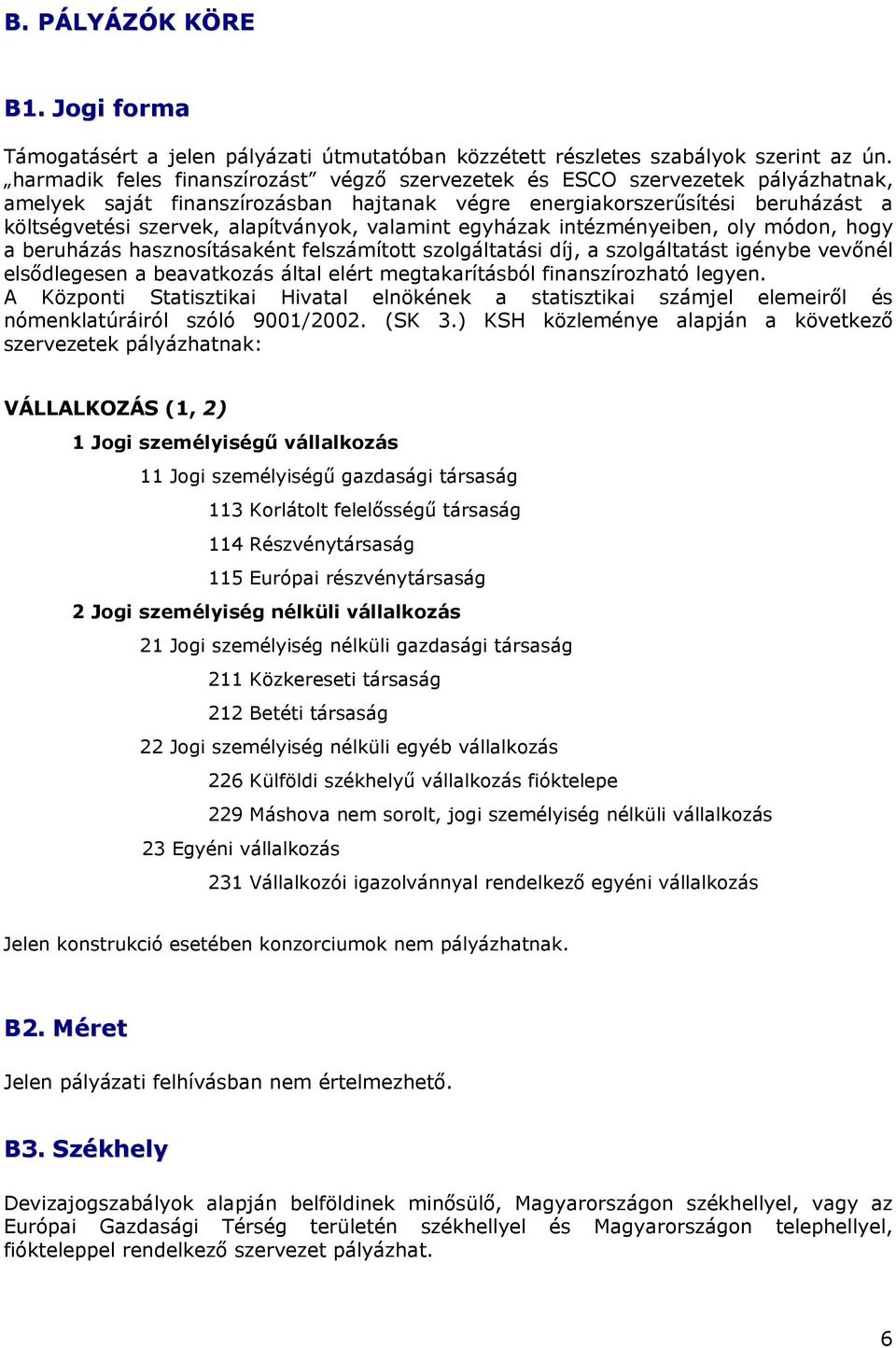 B. PÁLYÁZÓK KÖRE

B1. Jogi forma

Támogatásért a jelen pályázati útmutatóban közzétett részletes szabályok szerint az ún. „harmadik feles finanszírozást” végző szervezetek és ESCO szervezetek pályázhatnak, amelyek saját finanszírozásban hajtanak végre energiakorszerűsítési beruházást a költségvetési szervek, alapítványok, valamint egyházak intézményeiben, oly módon, hogy a beruházás hasznosításaként felszámított szolgáltatási díj, a szolgáltatást igénybe vevőnél elsődlegesen a beavatkozás által elért megtakarításból finanszírozható legyen.
A Központi Statisztikai Hivatal elnökének a statisztikai számjel elemeiről és nómenklatúráiról szóló 9001/2002. (SK 3.) KSH közleménye alapján a következő szervezetek pályázhatnak:

VÁLLALKOZÁS (1, 2)

1 Jogi személyiségű vállalkozás

11 Jogi személyiségű gazdasági társaság

113 Korlátolt felelősségű társaság

114 Részvénytársaság

115 Európai részvénytársaság

2 Jogi személyiség nélküli vállalkozás

21 Jogi személyiség nélküli gazdasági társaság

211 Közkereseti társaság

212 Betéti társaság

22 Jogi személyiség nélküli egyéb vállalkozás

226 Külföldi székhelyű vállalkozás fióktelepe

229 Máshova nem sorolt, jogi személyiség nélküli vállalkozás

23 Egyéni vállalkozás

231 Vállalkozói igazolvánnyal rendelkező egyéni vállalkozás

Jelen konstrukció esetében konzorciumok nem pályázhatnak.

B2. Méret

Jelen pályázati felhívásban nem értelmezhető.

B3. Székhely

Devizajogszabályok alapján belföldinek minősülő, Magyarországon székhellyel, vagy az Európai Gazdasági Térség területén székhellyel és Magyarországon telephellyel, fiókteleppel rendelkező szervezet pályázhat.

6